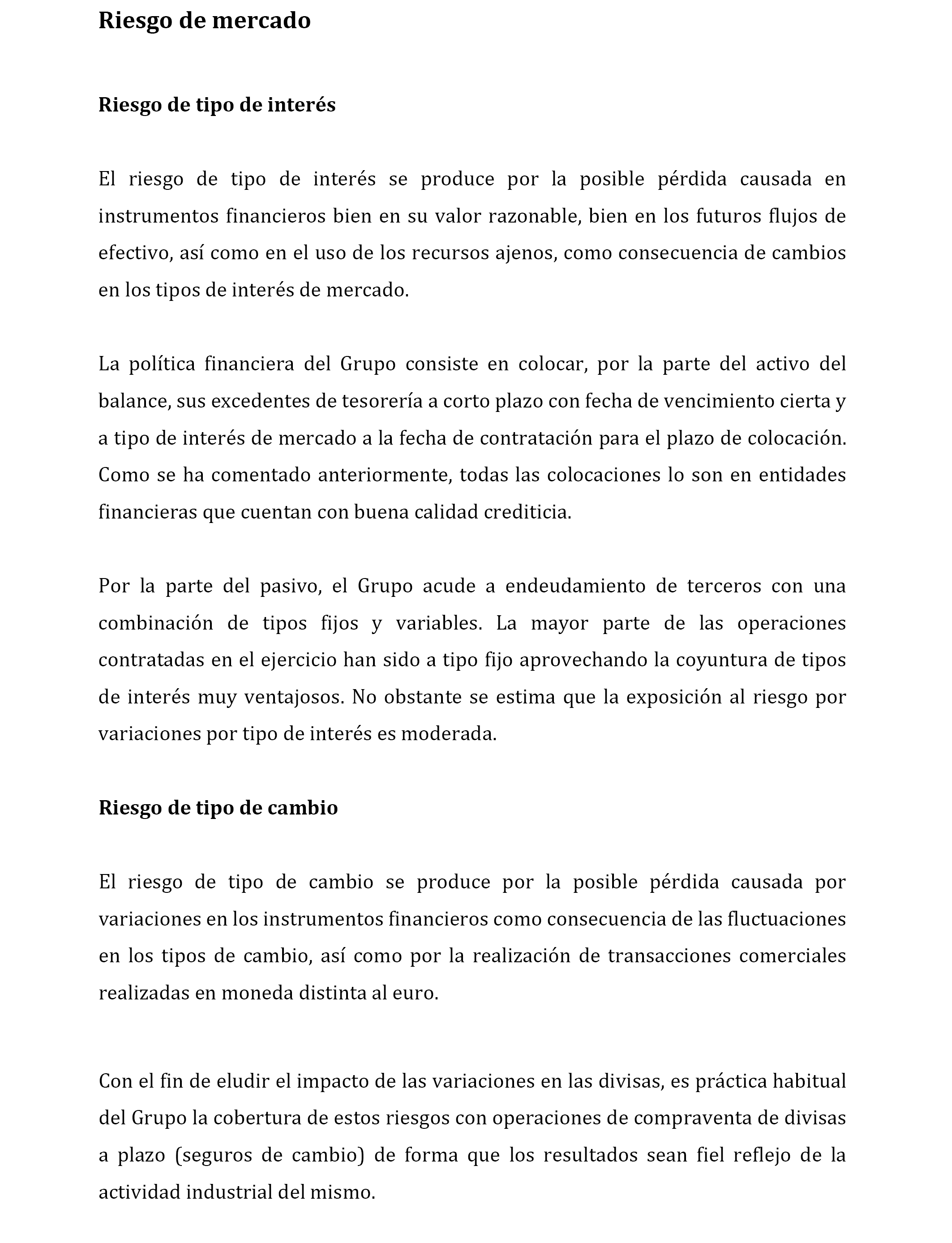 Riesgo de mercado

Riesgo de tipo de interés

El riesgo de tipo de interés se produce por la posible pérdida causada en instrumentos financieros bien en su valor razonable, bien en los futuros flujos de efectivo, así como en el uso de los recursos ajenos, como consecuencia de cambios en los tipos de interés de mercado.

La política financiera del Grupo consiste en colocar, por la parte del activo del balance, sus excedentes de tesorería a corto plazo con fecha de vencimiento cierta y a tipo de interés de mercado a la fecha de contratación para el plazo de colocación. Como se ha comentado anteriormente, todas las colocaciones lo son en entidades financieras que cuentan con buena calidad crediticia.

Por la parte del pasivo, el Grupo acude a endeudamiento de terceros con una combinación de tipos fijos y variables. La mayor parte de las operaciones contratadas en el ejercicio han sido a tipo fijo aprovechando la coyuntura de tipos de interés muy ventajosos. No obstante se estima que la exposición al riesgo por variaciones por tipo de interés es moderada.

Riesgo de tipo de cambio

El riesgo de tipo de cambio se produce por la posible pérdida causada por variaciones en los instrumentos financieros como consecuencia de las fluctuaciones en los tipos de cambio, así como por la realización de transacciones comerciales realizadas en moneda distinta al euro.

Con el fin de eludir el impacto de las variaciones en las divisas, es práctica habitual del Grupo la cobertura de estos riesgos con operaciones de compraventa de divisas a plazo (seguros de cambio) de forma que los resultados sean fiel reflejo de la actividad industrial del mismo.